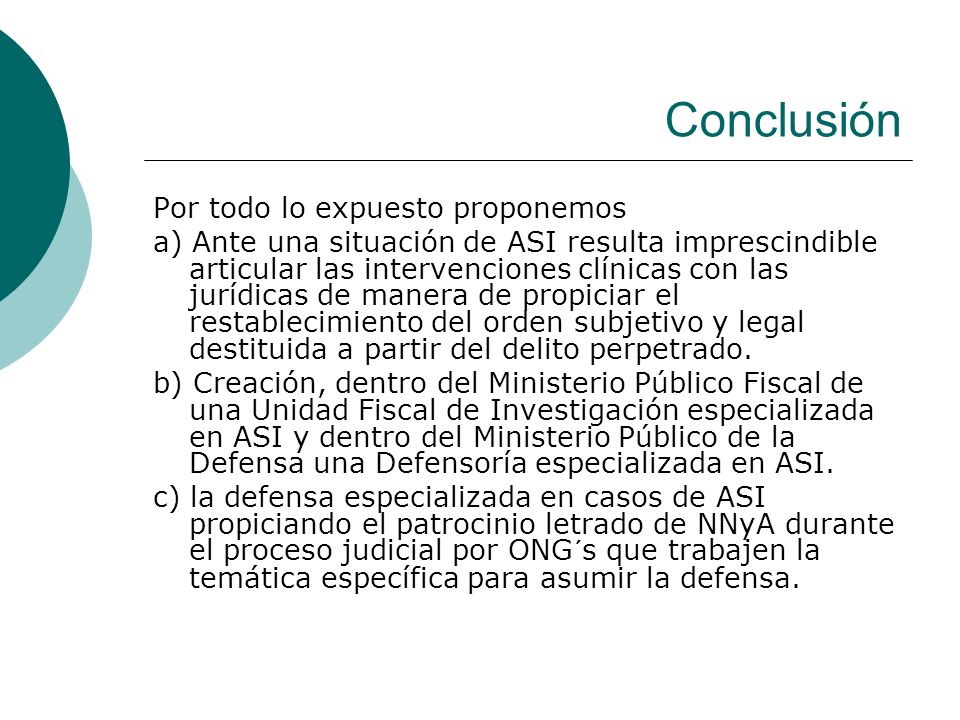 Conclusión

Por todo lo expuesto proponemos

a) Ante una situación de ASI resulta imprescindible articular las intervenciones clínicas con las jurídicas de manera de propiciar el restablecimiento del orden subjetivo y legal destituida a partir del delito perpetrado.

b) Creación, dentro del Ministerio Público Fiscal de una Unidad Fiscal de Investigación especializada en ASI y dentro del Ministerio Público de la Defensa una Defensoría especializada en ASI.

c) la defensa especializada en casos de ASI propiciando el patrocinio letrado de NNyA durante el proceso judicial por ONG´s que trabajen la temática específica para asumir la defensa.